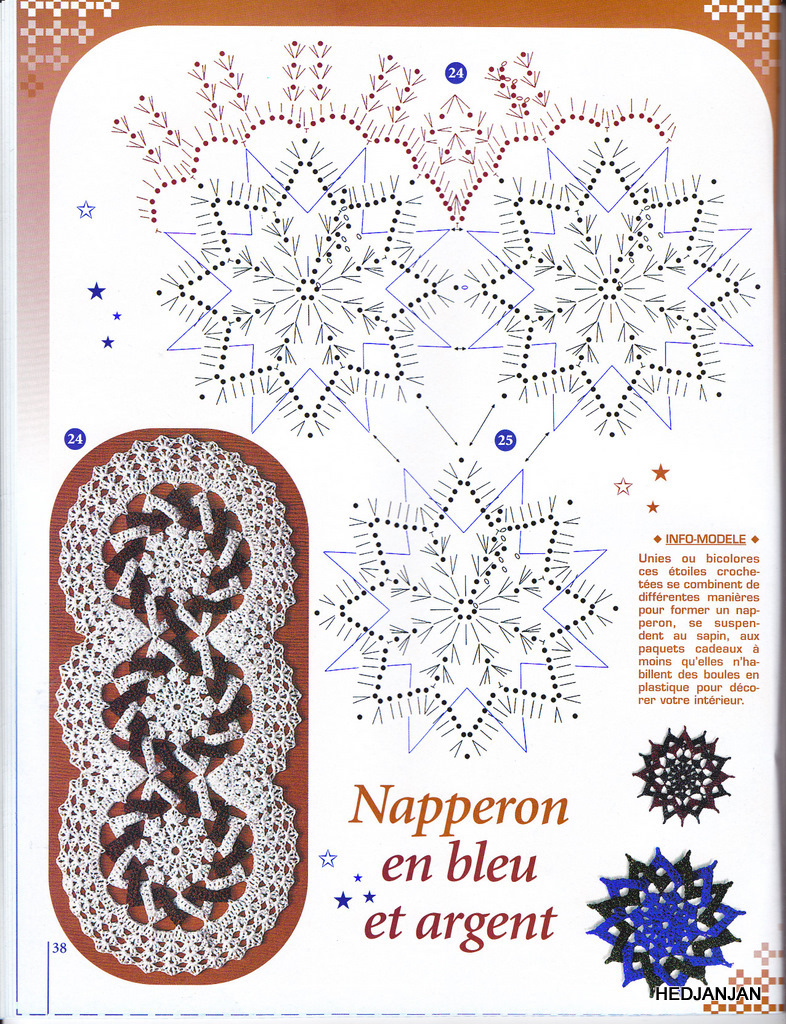 24

24

25

◆ INFO-MODELE ◆

Unies ou bicolores ces étoiles crochetées se combinent de différentes manières pour former un napperon, se suspendent au sapin, aux paquets cadeaux à moins qu'elles n'habillent des boules en plastique pour décorer votre intérieur.

Napperon en bleu et argent

38

HEDJANJAN